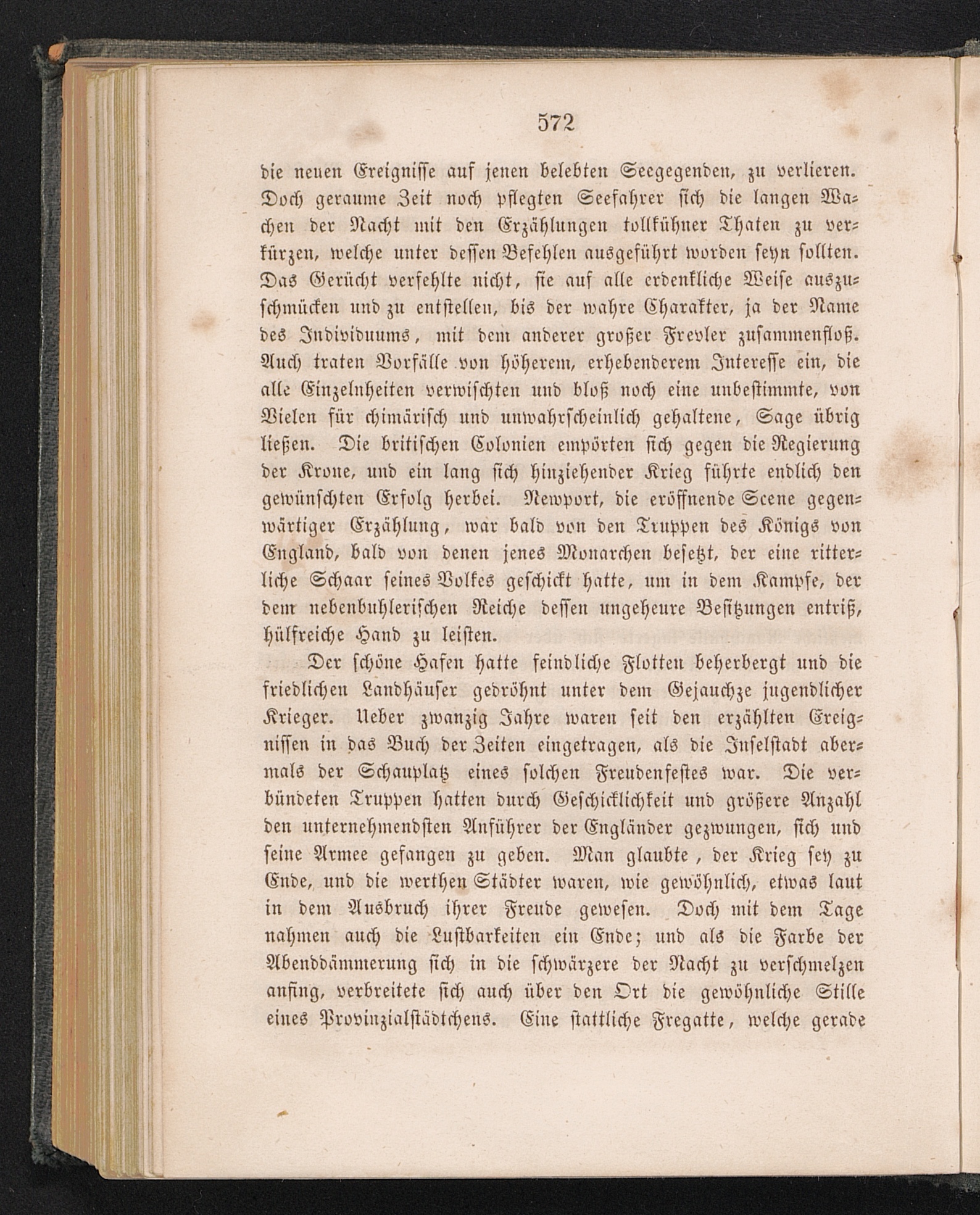 572

die neuen Ereignisse auf jenen belebten Seegegenden, zu verlieren. Doch geraume Zeit noch pflegten Seefahrer sich die langen Wachen der Nacht mit den Erzählungen tollkühner Thaten zu verkürzen, welche unter dessen Befehlen ausgeführt worden seyn sollten. Das Gerücht verfehlte nicht, sie auf alle erdenkliche Weise auszuschmücken und zu entstellen, bis der wahre Charakter, ja der Name des Individuums, mit dem anderer großer Frevler zusammenfloß. Auch traten Vorfälle von höherem, erhebenderem Interesse ein, die alle Einzelnheiten verwischten und bloß noch eine unbestimmte, von Vielen für chimärisch und unwahrscheinlich gehaltene, Sage übrig ließen. Die britischen Colonien empörten sich gegen die Regierung der Krone, und ein lang sich hinziehender Krieg führte endlich den gewünschten Erfolg herbei. Newport, die eröffnende Scene gegenwärtiger Erzählung, war bald von den Truppen des Königs von England, bald von denen jenes Monarchen besetzt, der eine ritterliche Schaar seines Volkes geschickt hatte, um in dem Kampfe, der dem nebenbuhlerischen Reiche dessen ungeheure Besitzungen entriß, hülfreiche Hand zu leisten.

Der schöne Hafen hatte feindliche Flotten beherbergt und die friedlichen Landhäuser gedröhnt unter dem Gejauchze jugendlicher Krieger. Ueber zwanzig Jahre waren seit den erzählten Ereignissen in das Buch der Zeiten eingetragen, als die Inselstadt abermals der Schauplatz eines solchen Freudenfestes war. Die verbündeten Truppen hatten durch Geschicklichkeit und größere Anzahl den unternehmendsten Anführer der Engländer gezwungen, sich und seine Armee gefangen zu geben. Man glaubte, der Krieg sey zu Ende, und die werthen Städter waren, wie gewöhnlich, etwas laut in dem Ausbruch ihrer Freude gewesen. Doch mit dem Tage nahmen auch die Lustbarkeiten ein Ende; und als die Farbe der Abenddämmerung sich in die schwärzere der Nacht zu verschmelzen anfing, verbreitete sich auch über den Ort die gewöhnliche Stille eines Provinzialstädtchens. Eine stattliche Fregatte, welche gerade